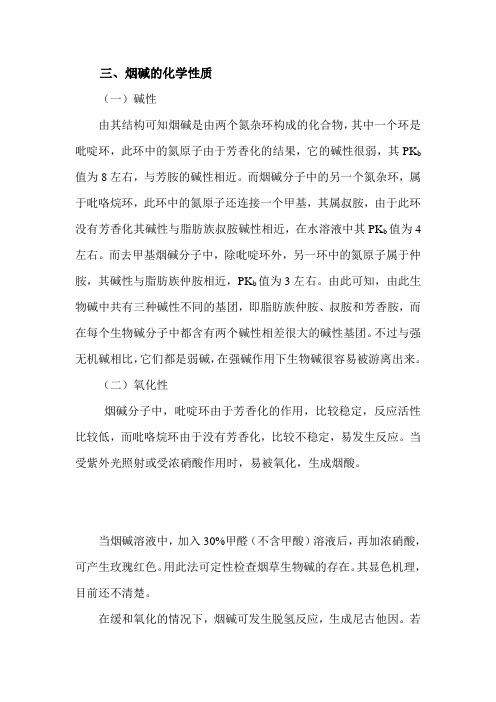 三、烟碱的化学性质

（一）碱性

由其结构可知烟碱是由两个氮杂环构成的化合物，其中一个环是吡啶环，此环中的氮原子由于芳香化的结果，它的碱性很弱，其 $PK_b$ 值为 8 左右，与芳胺的碱性相近。而烟碱分子中的另一个氮杂环，属于吡咯烷环，此环中的氮原子还连接一个甲基，其属叔胺，由于此环没有芳香化其碱性与脂肪族叔胺碱性相近，在水溶液中其 $PK_b$ 值为 4 左右。而去甲基烟碱分子中，除吡啶环外，另一环中的氮原子属于仲胺，其碱性与脂肪族仲胺相近，$PK_b$ 值为 3 左右。由此可知，由此生物碱中共有三种碱性不同的基团，即脂肪族仲胺、叔胺和芳香胺，而在每个生物碱分子中都含有两个碱性相差很大的碱性基团。不过与强无机碱相比，它们都是弱碱，在强碱作用下生物碱很容易被游离出来。

（二）氧化性

烟碱分子中，吡啶环由于芳香化的作用，比较稳定，反应活性比较低，而吡咯烷环由于没有芳香化，比较不稳定，易发生反应。当受紫外光照射或受浓硝酸作用时，易被氧化，生成烟酸。

当烟碱溶液中，加入 30%甲醛（不含甲酸）溶液后，再加浓硝酸，可产生玫瑰红色。用此法可定性检查烟草生物碱的存在。其显色机理，目前还不清楚。

在缓和氧化的情况下，烟碱可发生脱氢反应，生成尼古他因。若